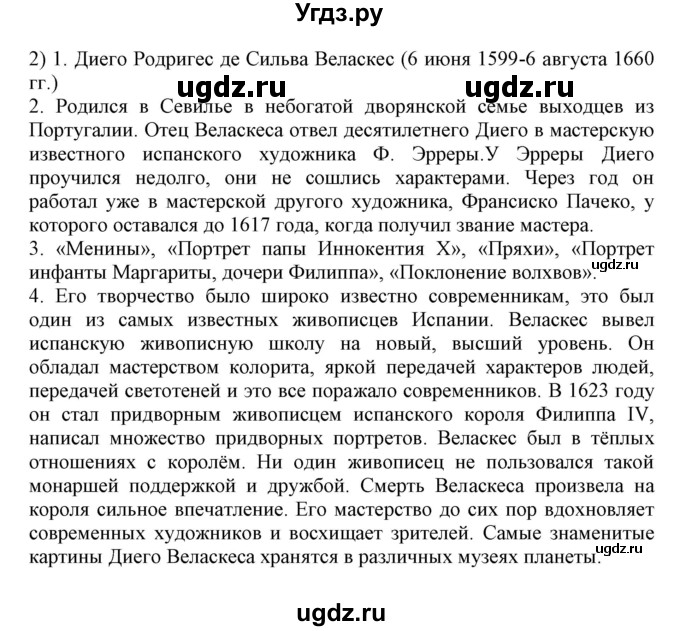 Угдз.ру

2) 1. Диего Родригес де Сильва Веласкес (6 июня 1599-6 августа 1660 гг.)

ugdz.ru ugdz.ru

2. Родился в Севилье в небогатой дворянской семье выходцев из Португалии. Отец Веласкеса отвел десятилетнего Диего в мастерскую известного испанского художника Ф. Эрреры.У Эрреры Диего проучился недолго, они не сошлись характерами. Через год он работал уже в мастерской другого художника, Франсиско Пачеко, у которого оставался до 1617 года, когда получил звание мастера.
3. «Менины», «Портрет папы Иннокентия X», «Пряхи», «Портрет инфанты Маргариты, дочери Филиппа», «Поклонение волхвов». ugdz.ru
4. Его творчество было широко известно современникам, это был один из самых известных живописцев Испании. Веласкес вывел испанскую живописную школу на новый, высший уровень. Он обладал мастерством колорита, яркой передачей характеров людей, передачей светотеней и это все поражало современников. В 1623 году он стал придворным живописцем испанского короля Филиппа IV, написал множество придворных портретов. Веласкес был в тёплых отношениях с королём. Ни один живописец не пользовался такой монаршей поддержкой и дружбой. Смерть Веласкеса произвела на короля сильное впечатление. Его мастерство до сих пор вдохновляет современных художников и восхищает зрителей. Самые знаменитые картины Диего Веласкеса хранятся в различных музеях планеты. ugdz.ru

ugdz.ru